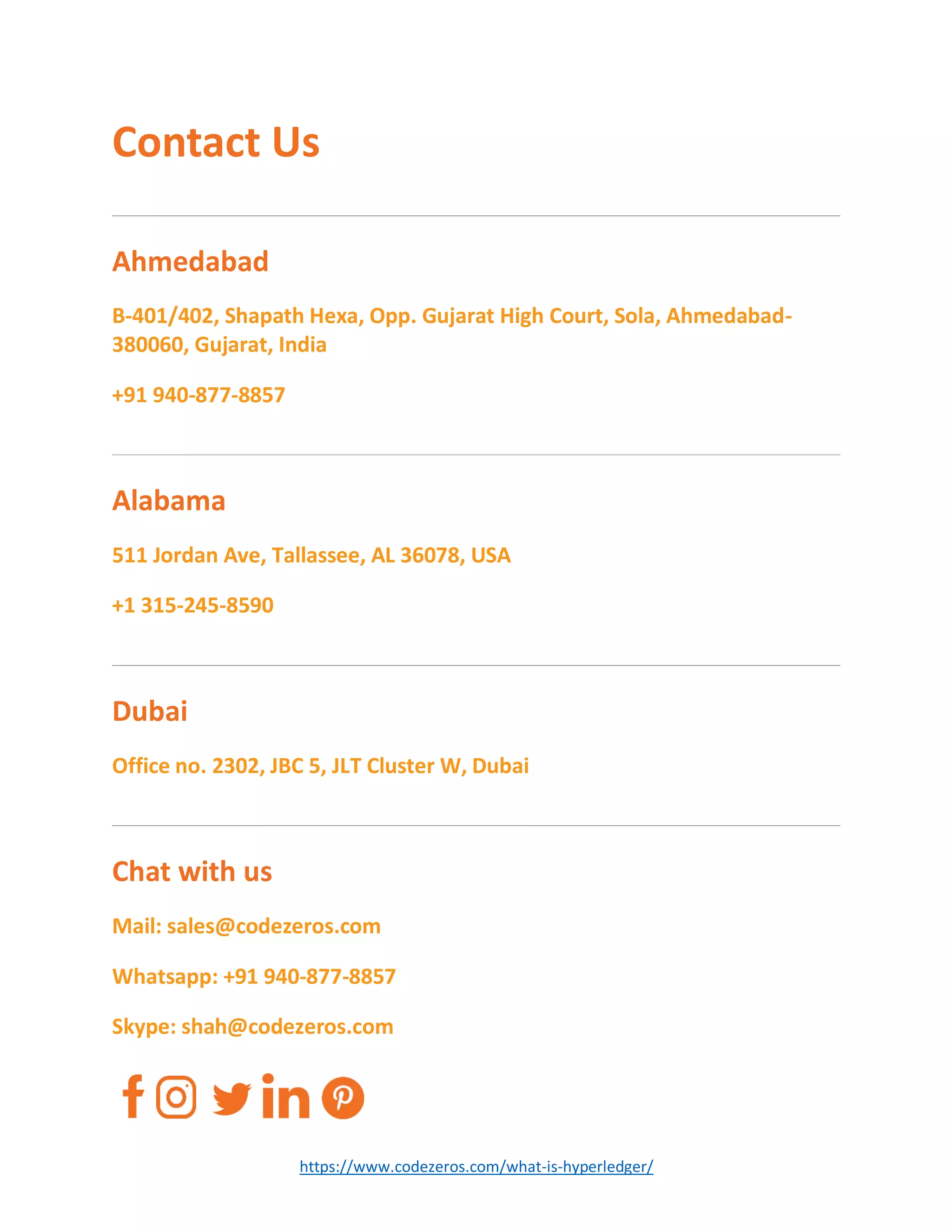 Contact Us

Ahmedabad

B-401/402, Shapath Hexa, Opp. Gujarat High Court, Sola, Ahmedabad-380060, Gujarat, India

+91 940-877-8857

Alabama

511 Jordan Ave, Tallassee, AL 36078, USA

+1 315-245-8590

Dubai

Office no. 2302, JBC 5, JLT Cluster W, Dubai

Chat with us

Mail: sales@codezeros.com

Whatsapp: +91 940-877-8857

Skype: shah@codezeros.com

https://www.codezeros.com/what-is-hyperledger/